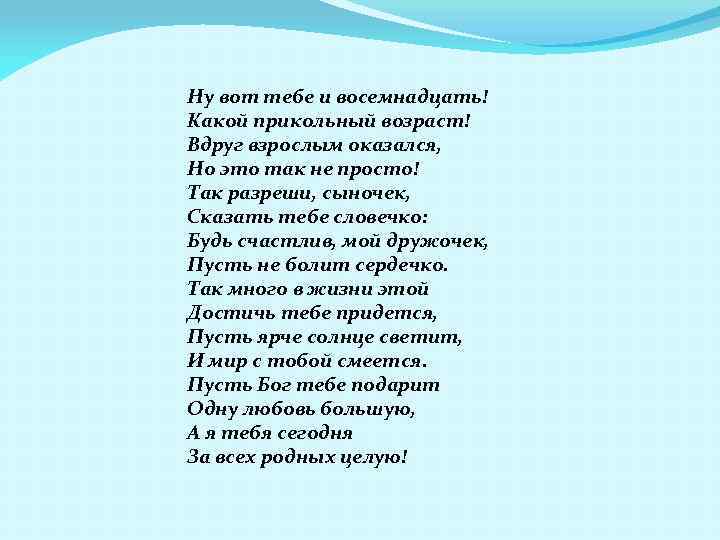 Ну вот тебе и восемнадцать!
Какой прикольный возраст!
Вдруг взрослым оказался,
Но это так не просто!
Так разреши, сыночек,
Сказать тебе словечко:
Будь счастлив, мой дружочек,
Пусть не болит сердечко.
Так много в жизни этой
Достичь тебе придется,
Пусть ярче солнце светит,
И мир с тобой смеется.
Пусть Бог тебе подарит
Одну любовь большую,
А я тебя сегодня
За всех родных целую!